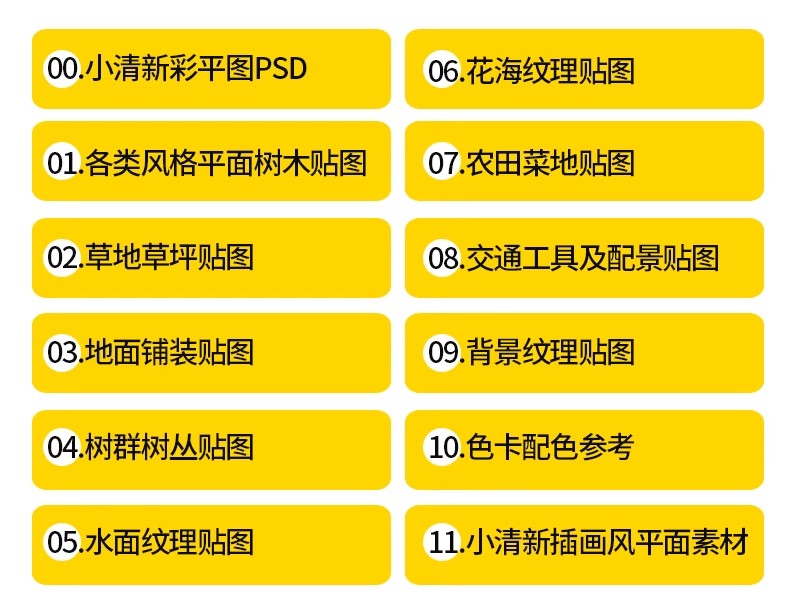 00.小清新彩平图PSD

01.各类风格平面树木贴图

02.草地草坪贴图

03.地面铺装贴图

04.树群树丛贴图

05.水面纹理贴图

06.花海纹理贴图

07.农田菜地贴图

08.交通工具及配景贴图

09.背景纹理贴图

10.色卡配色参考

11.小清新插画风平面素材